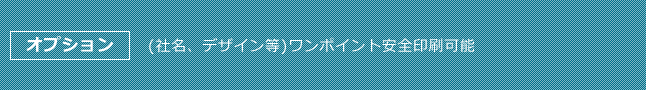 オプション

(社名、デザイン等)ワンポイント安全印刷可能